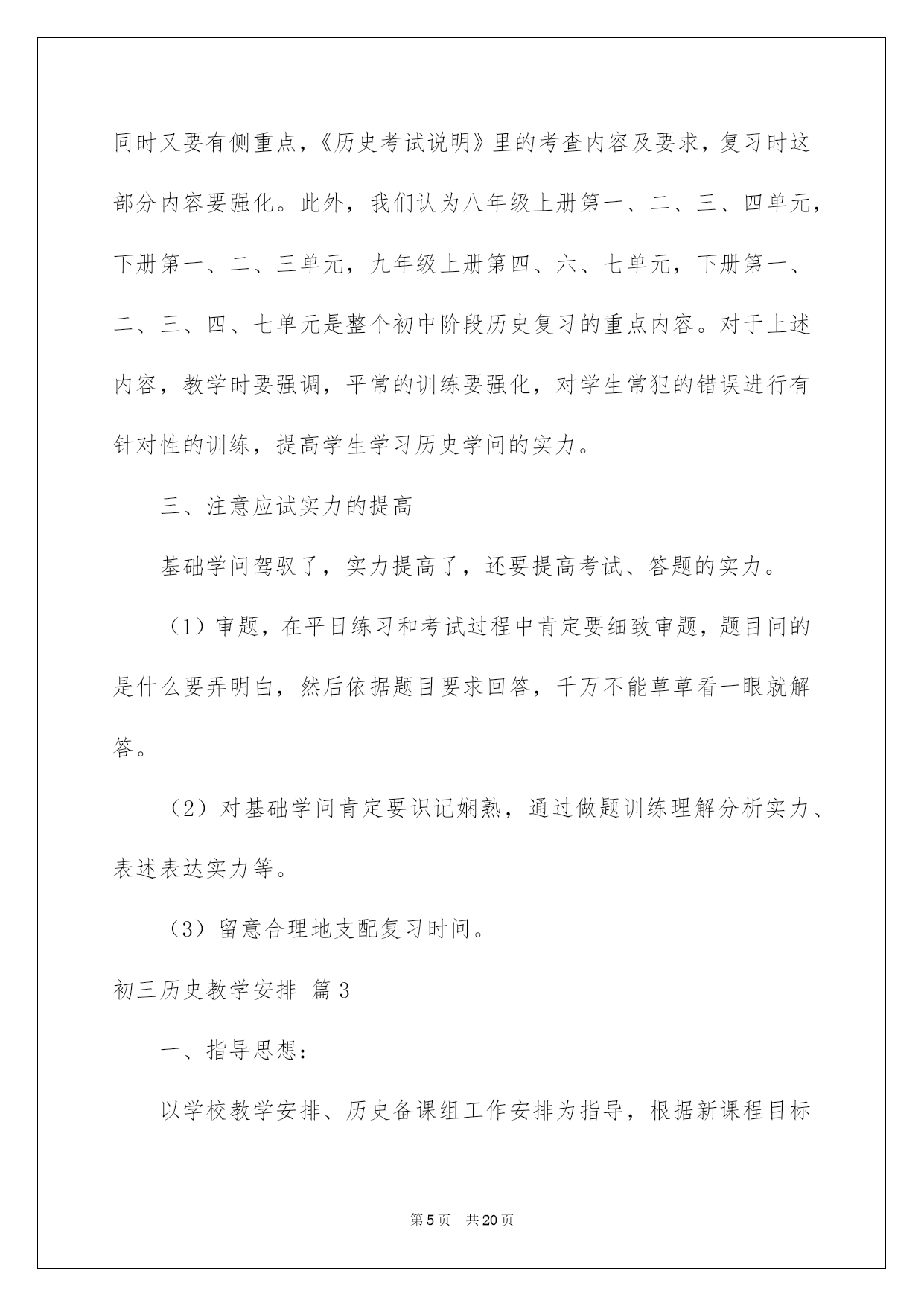 同时又要有侧重点，《历史考试说明》里的考查内容及要求，复习时这部分内容要强化。此外，我们认为八年级上册第一、二、三、四单元，下册第一、二、三单元，九年级上册第四、六、七单元，下册第一、二、三、四、七单元是整个初中阶段历史复习的重点内容。对于上述内容，教学时要强调，平常的训练要强化，对学生常犯的错误进行有针对性的训练，提高学生学习历史学问的实力。

三、注意应试实力的提高

基础学问驾驭了，实力提高了，还要提高考试、答题的实力。

（1）审题，在平日练习和考试过程中肯定要细致审题，题目问的是什么要弄明白，然后依据题目要求回答，千万不能草草看一眼就解答。

（2）对基础学问肯定要识记娴熟，通过做题训练理解分析实力、表述表达实力等。

（3）留意合理地支配复习时间。

初三历史教学安排 篇3

一、指导思想：

以学校教学安排、历史备课组工作安排为指导，根据新课程目标

第5页 共20页